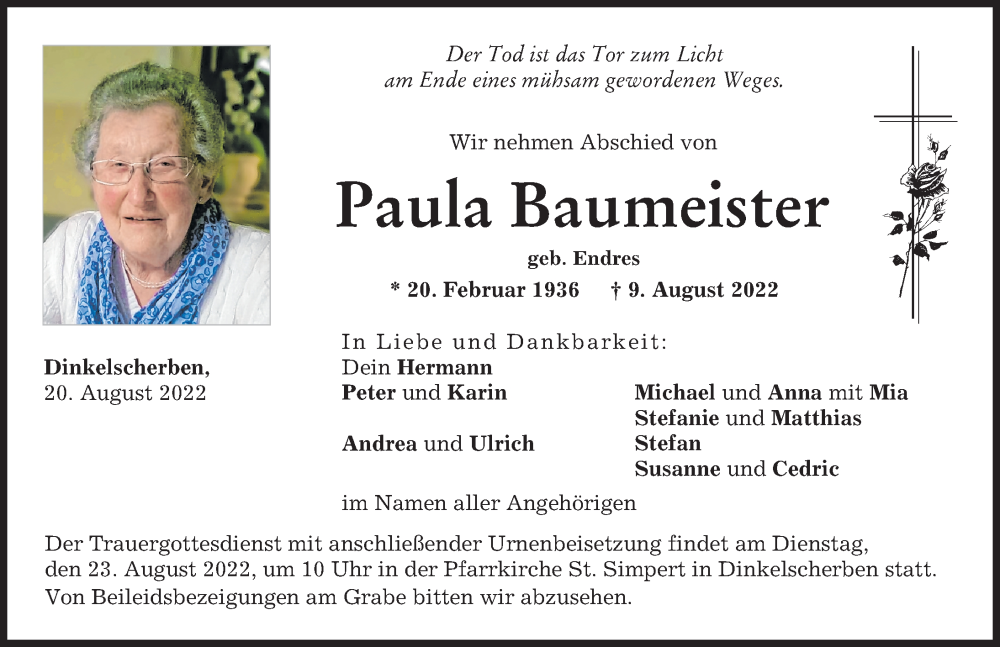 Der Tod ist das Tor zum Licht
am Ende eines mühsam gewordenen Weges.

Wir nehmen Abschied von

Paula Baumeister

geb. Endres

* 20. Februar 1936 † 9. August 2022

Dinkelscherben,
20. August 2022

In Liebe und Dankbarkeit:
Dein Hermann
Peter und Karin
Andrea und Ulrich

Michael und Anna mit Mia
Stefanie und Matthias
Stefan
Susanne und Cedric

im Namen aller Angehörigen

Der Trauergottesdienst mit anschließender Urnenbeisetzung findet am Dienstag, den 23. August 2022, um 10 Uhr in der Pfarrkirche St. Simpert in Dinkelscherben statt.
Von Beileidsbezeigungen am Grabe bitten wir abzusehen.